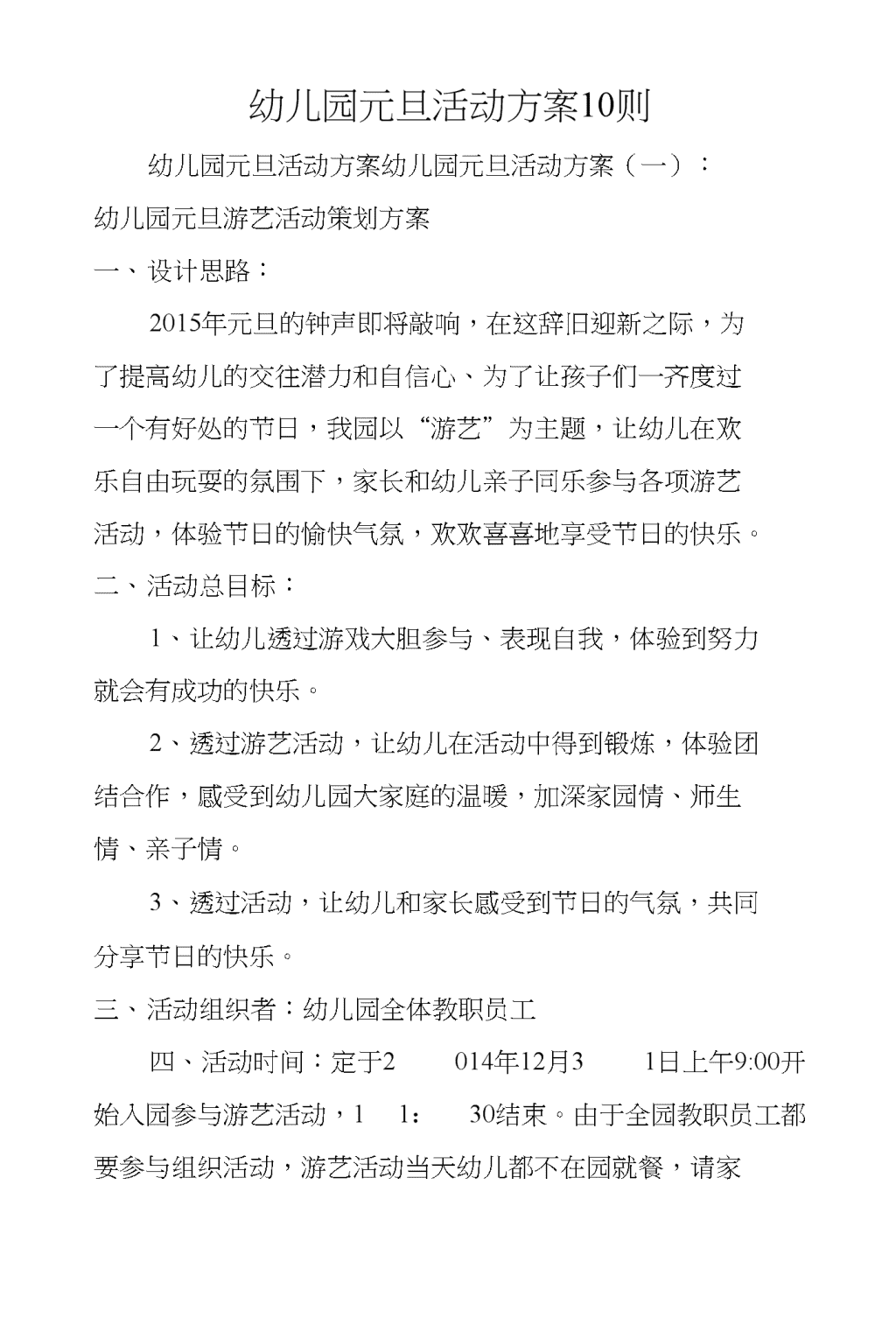 幼儿园元旦活动方案10则

幼儿园元旦活动方案幼儿园元旦活动方案（一）：

幼儿园元旦游艺活动策划方案

一、设计思路：

2015年元旦的钟声即将敲响，在这辞旧迎新之际，为了提高幼儿的交往潜力和自信心、为了让孩子们一齐度过一个有好处的节日，我园以“游艺”为主题，让幼儿在欢乐自由玩耍的氛围下，家长和幼儿亲子同乐参与各项游艺活动，体验节日的愉快气氛，欢欢喜喜地享受节日的快乐。

二、活动总目标：

1、让幼儿透过游戏大胆参与、表现自我，体验到努力就会有成功的快乐。

2、透过游艺活动，让幼儿在活动中得到锻炼，体验团结合作，感受到幼儿园大家庭的温暖，加深家园情、师生情、亲子情。

3、透过活动，让幼儿和家长感受到节日的气氛，共同分享节日的快乐。

三、活动组织者：幼儿园全体教职员工

四、活动时间：定于2 014年12月3 1日上午9:00开始入园参与游艺活动，1 1： 30结束。由于全园教职员工都要参与组织活动，游艺活动当天幼儿都不在园就餐，请家